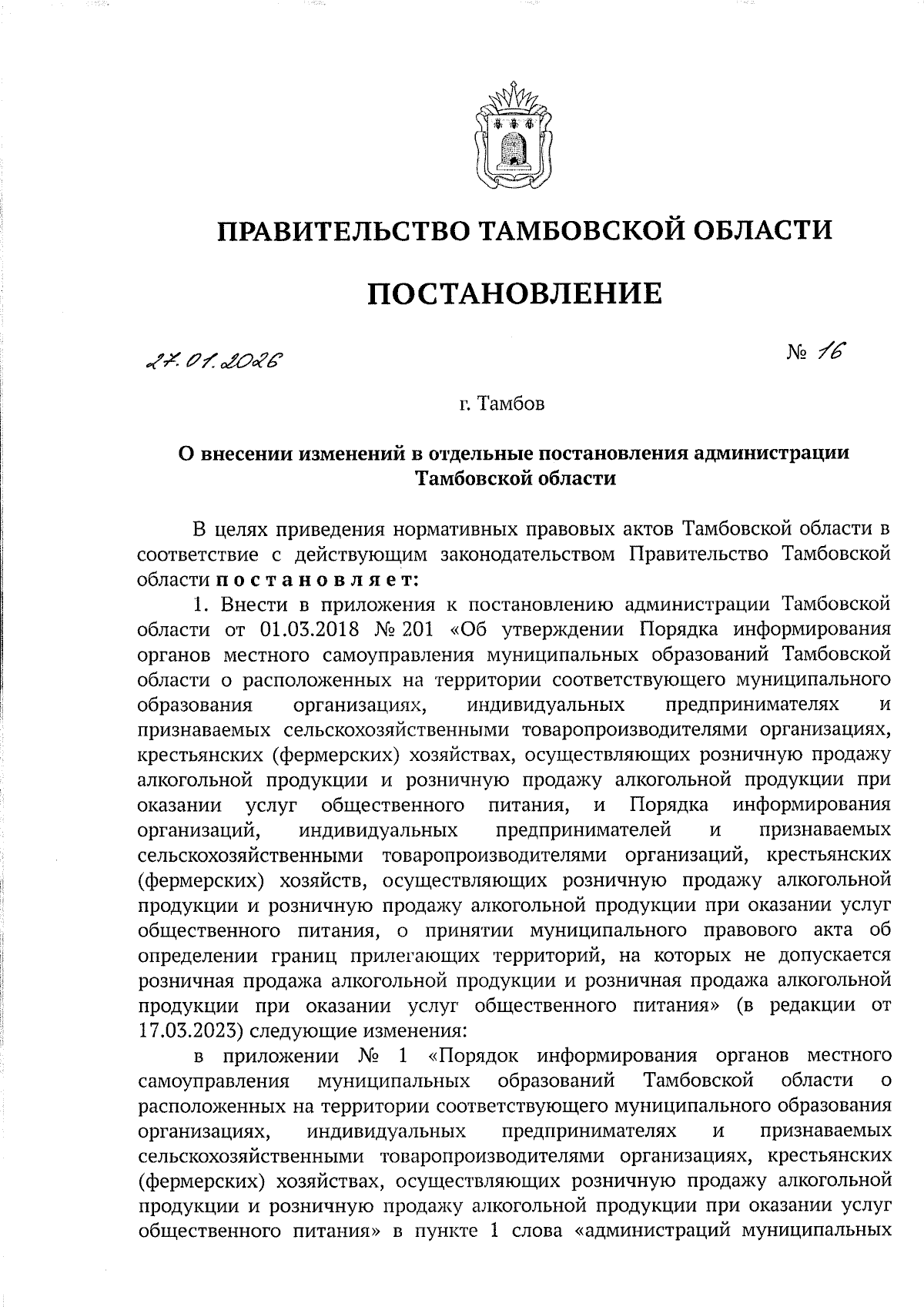 ПРАВИТЕЛЬСТВО ТАМБОВСКОЙ ОБЛАСТИ

ПОСТАНОВЛЕНИЕ

27.01.2026 № 16

г. Тамбов

О внесении изменений в отдельные постановления администрации Тамбовской области

В целях приведения нормативных правовых актов Тамбовской области в соответствие с действующим законодательством Правительство Тамбовской области постановляет:

1. Внести в приложения к постановлению администрации Тамбовской области от 01.03.2018 № 201 «Об утверждении Порядка информирования органов местного самоуправления муниципальных образований Тамбовской области о расположенных на территории соответствующего муниципального образования организациях, индивидуальных предпринимателях и признаваемых сельскохозяйственными товаропроизводителями организациях, крестьянских (фермерских) хозяйствах, осуществляющих розничную продажу алкогольной продукции и розничную продажу алкогольной продукции при оказании услуг общественного питания, и Порядка информирования организаций, индивидуальных предпринимателей и признаваемых сельскохозяйственными товаропроизводителями организаций, крестьянских (фермерских) хозяйств, осуществляющих розничную продажу алкогольной продукции и розничную продажу алкогольной продукции при оказании услуг общественного питания, о принятии муниципального правового акта об определении границ прилегающих территорий, на которых не допускается розничная продажа алкогольной продукции и розничная продажа алкогольной продукции при оказании услуг общественного питания» (в редакции от 17.03.2023) следующие изменения:

в приложении № 1 «Порядок информирования органов местного самоуправления муниципальных образований Тамбовской области о расположенных на территории соответствующего муниципального образования организациях, индивидуальных предпринимателях и признаваемых сельскохозяйственными товаропроизводителями организациях, крестьянских (фермерских) хозяйствах, осуществляющих розничную продажу алкогольной продукции и розничную продажу алкогольной продукции при оказании услуг общественного питания» в пункте 1 слова «администраций муниципальных